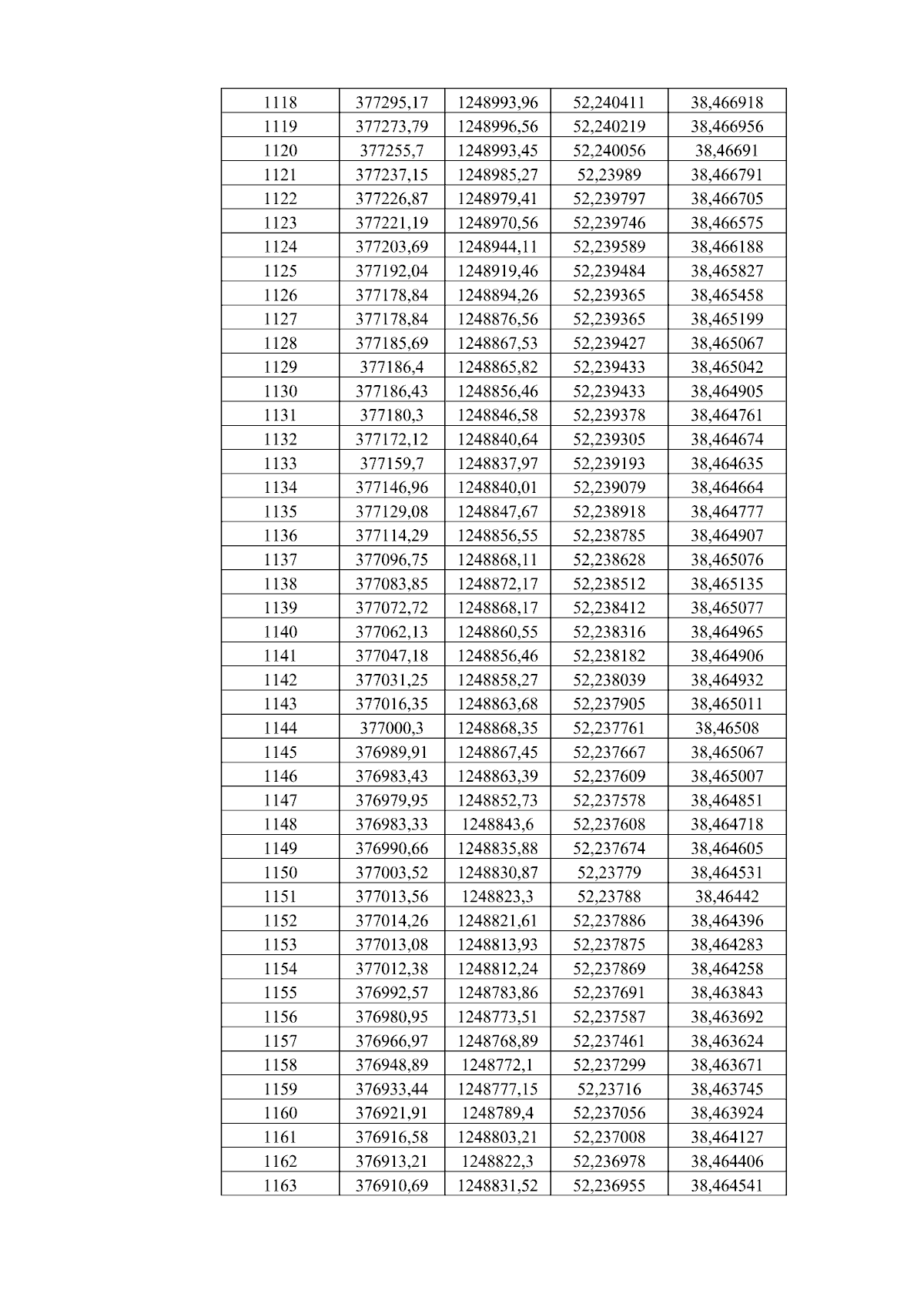 | 1118 | 377295,17 | 1248993,96 | 52,240411 | 38,466918 |
|---|---|---|---|---|
| 1119 | 377273,79 | 1248996,56 | 52,240219 | 38,466956 |
| 1120 | 377255,7 | 1248993,45 | 52,240056 | 38,46691 |
| 1121 | 377237,15 | 1248985,27 | 52,23989 | 38,466791 |
| 1122 | 377226,87 | 1248979,41 | 52,239797 | 38,466705 |
| 1123 | 377221,19 | 1248970,56 | 52,239746 | 38,466575 |
| 1124 | 377203,69 | 1248944,11 | 52,239589 | 38,466188 |
| 1125 | 377192,04 | 1248919,46 | 52,239484 | 38,465827 |
| 1126 | 377178,84 | 1248894,26 | 52,239365 | 38,465458 |
| 1127 | 377178,84 | 1248876,56 | 52,239365 | 38,465199 |
| 1128 | 377185,69 | 1248867,53 | 52,239427 | 38,465067 |
| 1129 | 377186,4 | 1248865,82 | 52,239433 | 38,465042 |
| 1130 | 377186,43 | 1248856,46 | 52,239433 | 38,464905 |
| 1131 | 377180,3 | 1248846,58 | 52,239378 | 38,464761 |
| 1132 | 377172,12 | 1248840,64 | 52,239305 | 38,464674 |
| 1133 | 377159,7 | 1248837,97 | 52,239193 | 38,464635 |
| 1134 | 377146,96 | 1248840,01 | 52,239079 | 38,464664 |
| 1135 | 377129,08 | 1248847,67 | 52,238918 | 38,464777 |
| 1136 | 377114,29 | 1248856,55 | 52,238785 | 38,464907 |
| 1137 | 377096,75 | 1248868,11 | 52,238628 | 38,465076 |
| 1138 | 377083,85 | 1248872,17 | 52,238512 | 38,465135 |
| 1139 | 377072,72 | 1248868,17 | 52,238412 | 38,465077 |
| 1140 | 377062,13 | 1248860,55 | 52,238316 | 38,464965 |
| 1141 | 377047,18 | 1248856,46 | 52,238182 | 38,464906 |
| 1142 | 377031,25 | 1248858,27 | 52,238039 | 38,464932 |
| 1143 | 377016,35 | 1248863,68 | 52,237905 | 38,465011 |
| 1144 | 377000,3 | 1248868,35 | 52,237761 | 38,46508 |
| 1145 | 376989,91 | 1248867,45 | 52,237667 | 38,465067 |
| 1146 | 376983,43 | 1248863,39 | 52,237609 | 38,465007 |
| 1147 | 376979,95 | 1248852,73 | 52,237578 | 38,464851 |
| 1148 | 376983,33 | 1248843,6 | 52,237608 | 38,464718 |
| 1149 | 376990,66 | 1248835,88 | 52,237674 | 38,464605 |
| 1150 | 377003,52 | 1248830,87 | 52,23779 | 38,464531 |
| 1151 | 377013,56 | 1248823,3 | 52,23788 | 38,46442 |
| 1152 | 377014,26 | 1248821,61 | 52,237886 | 38,464396 |
| 1153 | 377013,08 | 1248813,93 | 52,237875 | 38,464283 |
| 1154 | 377012,38 | 1248812,24 | 52,237869 | 38,464258 |
| 1155 | 376992,57 | 1248783,86 | 52,237691 | 38,463843 |
| 1156 | 376980,95 | 1248773,51 | 52,237587 | 38,463692 |
| 1157 | 376966,97 | 1248768,89 | 52,237461 | 38,463624 |
| 1158 | 376948,89 | 1248772,1 | 52,237299 | 38,463671 |
| 1159 | 376933,44 | 1248777,15 | 52,23716 | 38,463745 |
| 1160 | 376921,91 | 1248789,4 | 52,237056 | 38,463924 |
| 1161 | 376916,58 | 1248803,21 | 52,237008 | 38,464127 |
| 1162 | 376913,21 | 1248822,3 | 52,236978 | 38,464406 |
| 1163 | 376910,69 | 1248831,52 | 52,236955 | 38,464541 |